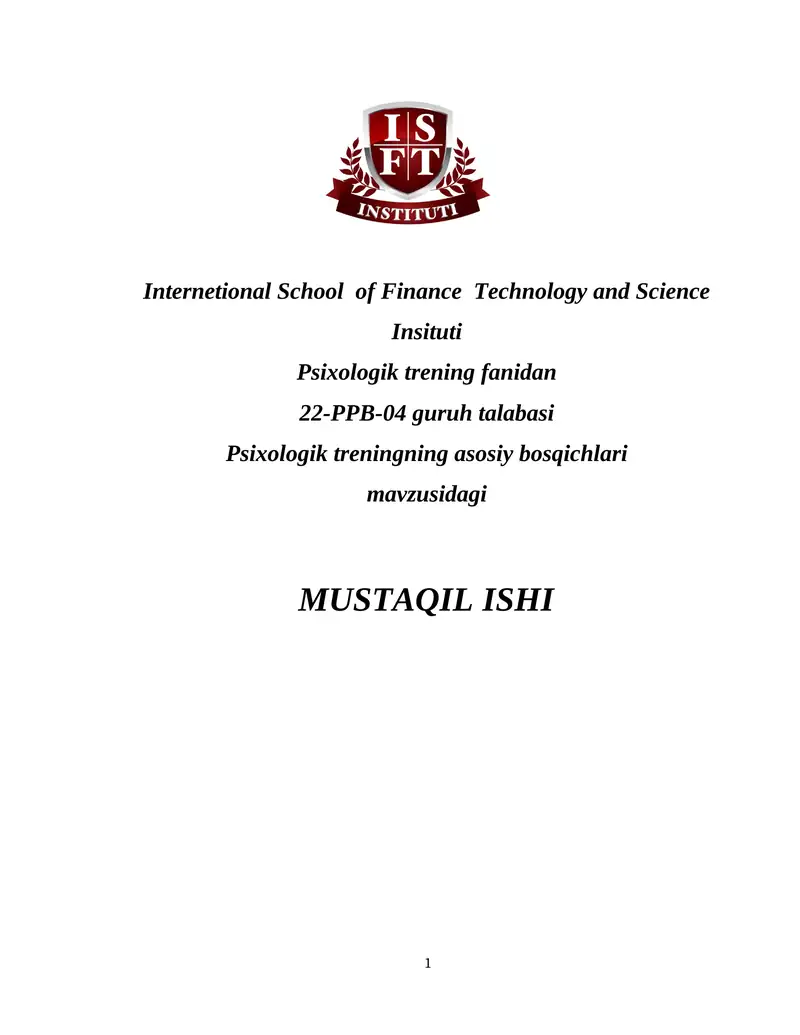 I S
F T
INSTITUTI

Internetional School of Finance Technology and Science Insituti
Psixologik trening fanidan
22-PPB-04 guruh talabasi
Psixologik treningning asosiy bosqichlari mavzusidagi

MUSTAQIL ISHI

1